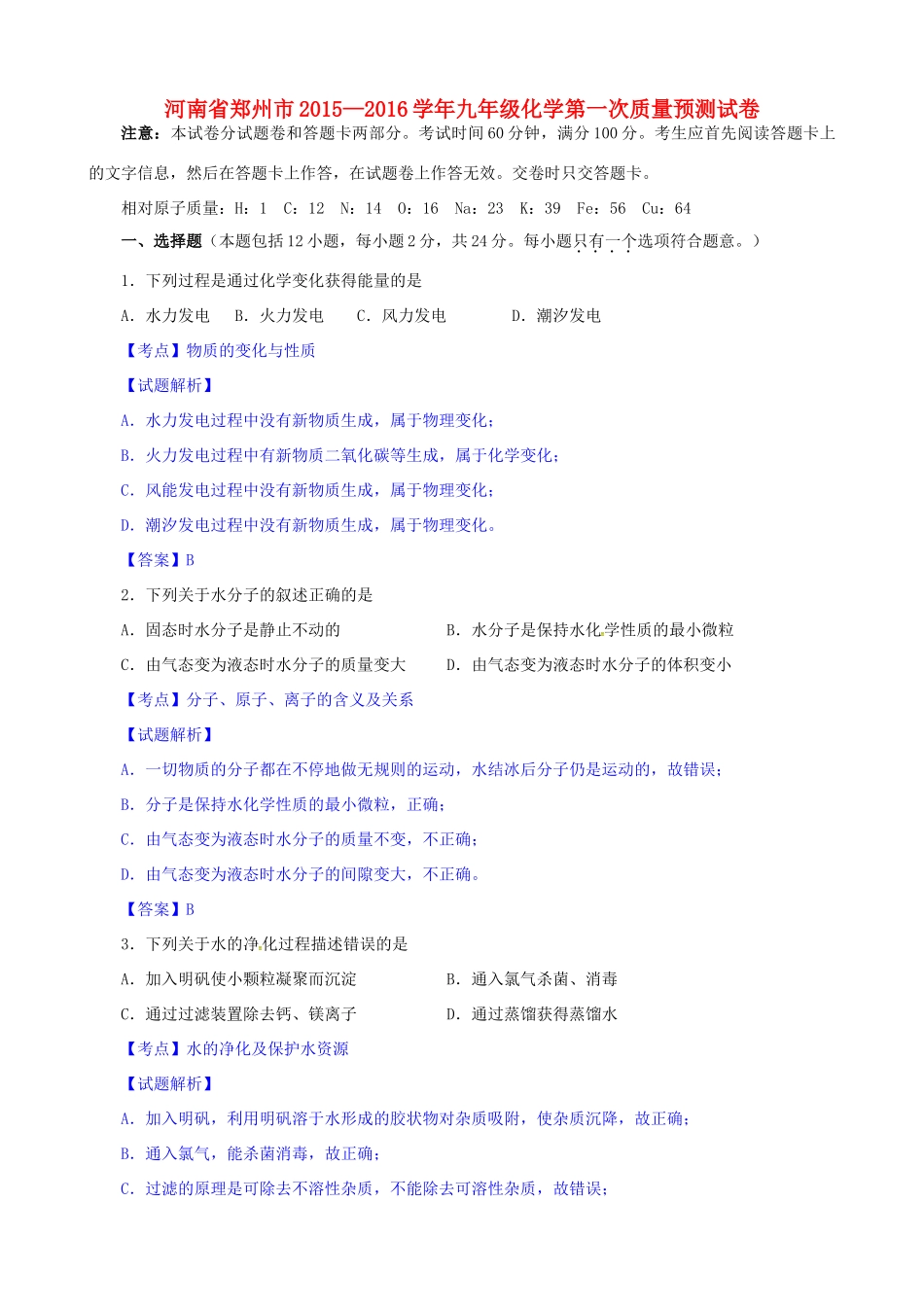 河南省郑州市2015—2016学年九年级化学第一次质量预测试卷

注意：本试卷分试题卷和答题卡两部分。考试时间60分钟，满分100分。考生应首先阅读答题卡上的文字信息，然后在答题卡上作答，在试题卷上作答无效。交卷时只交答题卡。

相对原子质量：H：1　C：12　N：14　O：16　Na：23　K：39　Fe：56　Cu：64

一、选择题（本题包括12小题，每小题2分，共24分。每小题只有一个选项符合题意。）

1．下列过程是通过化学变化获得能量的是

A．水力发电　B．火力发电　C．风力发电　D．潮汐发电

【考点】物质的变化与性质

【试题解析】

A．水力发电过程中没有新物质生成，属于物理变化；

B．火力发电过程中有新物质二氧化碳等生成，属于化学变化；

C．风能发电过程中没有新物质生成，属于物理变化；

D．潮汐发电过程中没有新物质生成，属于物理变化。

【答案】B

2．下列关于水分子的叙述正确的是

A．固态时水分子是静止不动的　B．水分子是保持水化学性质的最小微粒

C．由气态变为液态时水分子的质量变大　D．由气态变为液态时水分子的体积变小

【考点】分子、原子、离子的含义及关系

【试题解析】

A．一切物质的分子都在不停地做无规则的运动，水结冰后分子仍是运动的，故错误；

B．分子是保持水化学性质的最小微粒，正确；

C．由气态变为液态时水分子的质量不变，不正确；

D．由气态变为液态时水分子的间隙变大，不正确。

【答案】B

3．下列关于水的净化过程描述错误的是

A．加入明矾使小颗粒凝聚而沉淀　B．通入氯气杀菌、消毒

C．通过过滤装置除去钙、镁离子　D．通过蒸馏获得蒸馏水

【考点】水的净化及保护水资源

【试题解析】

A．加入明矾，利用明矾溶于水形成的胶状物对杂质吸附，使杂质沉降，故正确；

B．通入氯气，能杀菌消毒，故正确；

C．过滤的原理是可除去不溶性杂质，不能除去可溶性杂质，故错误；